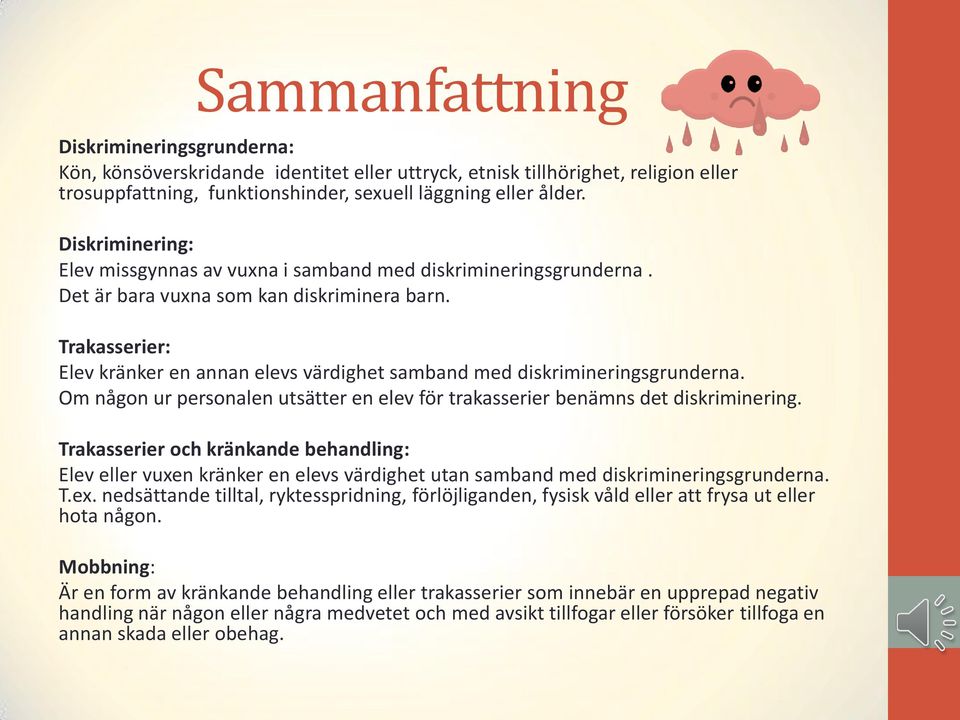 Sammanfattning

Diskrimineringsgrunderna:
Kön, könsöverskridande identitet eller uttryck, etnisk tillhörighet, religion eller trosuppfattning, funktionshinder, sexuell läggning eller ålder.

Diskriminering:
Elev missgynnas av vuxna i samband med diskrimineringsgrunderna .
Det är bara vuxna som kan diskriminera barn.

Trakasserier:
Elev kränker en annan elevs värdighet samband med diskrimineringsgrunderna.
Om någon ur personalen utsätter en elev för trakasserier benämns det diskriminering.

Trakasserier och kränkande behandling:
Elev eller vuxen kränker en elevs värdighet utan samband med diskrimineringsgrunderna. T.ex. nedsättande tilltal, ryktesspridning, förlöjliganden, fysisk våld eller att frysa ut eller hota någon.

Mobbning:
Är en form av kränkande behandling eller trakasserier som innebär en upprepad negativ handling när någon eller några medvetet och med avsikt tillfogar eller försöker tillfoga en annan skada eller obehag.